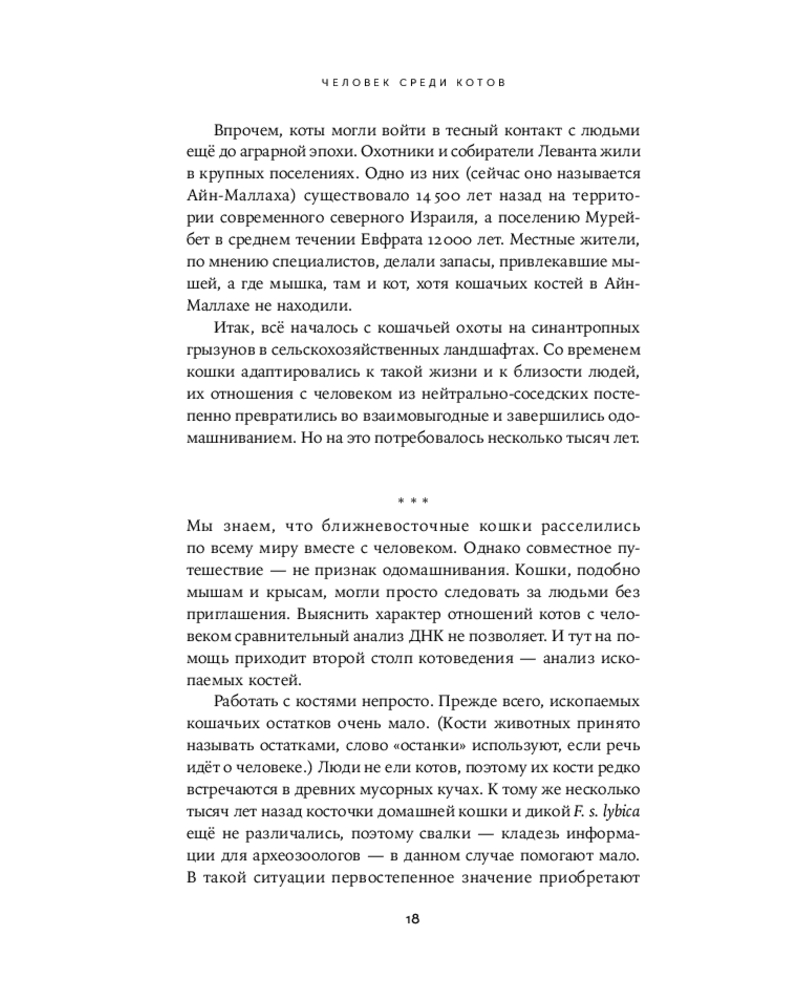 ЧЕЛОВЕК СРЕДИ КОТОВ

Впрочем, коты могли войти в тесный контакт с людьми ещё до аграрной эпохи. Охотники и собиратели Леванта жили в крупных поселениях. Одно из них (сейчас оно называется Айн-Маллаха) существовало 14 500 лет назад на территории современного северного Израиля, а поселению Мурейбет в среднем течении Евфрата 12 000 лет. Местные жители, по мнению специалистов, делали запасы, привлекавшие мышей, а где мышка, там и кот, хотя кошачьих костей в Айн-Маллахе не находили.

Итак, всё началось с кошачьей охоты на синантропных грызунов в сельскохозяйственных ландшафтах. Со временем кошки адаптировались к такой жизни и к близости людей, их отношения с человеком из нейтрально-соседских постепенно превратились во взаимовыгодные и завершились одомашниванием. Но на это потребовалось несколько тысяч лет.

* * *

Мы знаем, что ближневосточные кошки расселились по всему миру вместе с человеком. Однако совместное путешествие — не признак одомашнивания. Кошки, подобно мышам и крысам, могли просто следовать за людьми без приглашения. Выяснить характер отношений котов с человеком сравнительный анализ ДНК не позволяет. И тут на помощь приходит второй столп котоведения — анализ ископаемых костей.

Работать с костями непросто. Прежде всего, ископаемых кошачьих остатков очень мало. (Кости животных принято называть остатками, слово «останки» используют, если речь идёт о человеке.) Люди не ели котов, поэтому их кости редко встречаются в древних мусорных кучах. К тому же несколько тысяч лет назад косточки домашней кошки и дикой F. s. lybica ещё не различались, поэтому свалки — кладезь информации для археозоологов — в данном случае помогают мало. В такой ситуации первостепенное значение приобретают

18